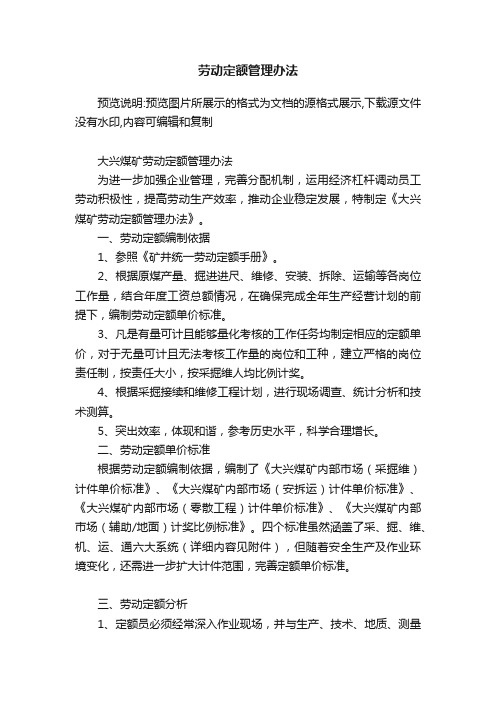 劳动定额管理办法

预览说明:预览图片所展示的格式为文档的源格式展示,下载源文件没有水印,内容可编辑和复制

大兴煤矿劳动定额管理办法

为进一步加强企业管理，完善分配机制，运用经济杠杆调动员工劳动积极性，提高劳动生产效率，推动企业稳定发展，特制定《大兴煤矿劳动定额管理办法》。

一、劳动定额编制依据

1、参照《矿井统一劳动定额手册》。

2、根据原煤产量、掘进进尺、维修、安装、拆除、运输等各岗位工作量，结合年度工资总额情况，在确保完成全年生产经营计划的前提下，编制劳动定额单价标准。

3、凡是有量可计且能够量化考核的工作任务均制定相应的定额单价，对于无量可计且无法考核工作量的岗位和工种，建立严格的岗位责任制，按责任大小，按采掘维人均比例计奖。

4、根据采掘接续和维修工程计划，进行现场调查、统计分析和技术测算。

5、突出效率，体现和谐，参考历史水平，科学合理增长。

二、劳动定额单价标准

根据劳动定额编制依据，编制了《大兴煤矿内部市场（采掘维）计件单价标准》、《大兴煤矿内部市场（安拆运）计件单价标准》、《大兴煤矿内部市场（零散工程）计件单价标准》、《大兴煤矿内部市场（辅助/地面）计奖比例标准》。四个标准虽然涵盖了采、掘、维、机、运、通六大系统（详细内容见附件），但随着安全生产及作业环境变化，还需进一步扩大计件范围，完善定额单价标准。

三、劳动定额分析

1、定额员必须经常深入作业现场，并与生产、技术、地质、测量